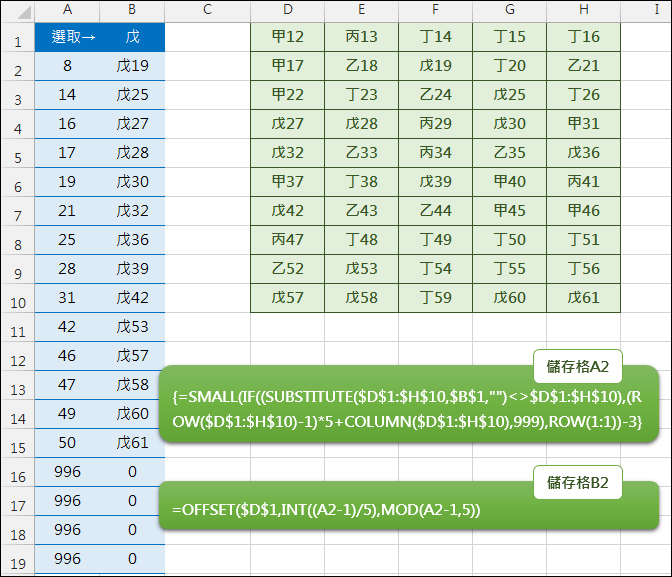 |  | A | B | C | D | E | F | G | H | I |
|---|---|---|---|---|---|---|---|---|---|
| 1 | 選取→ | 戊 |  | 甲12 | 丙13 | 丁14 | 丁15 | 丁16 |  |
| 2 | 8 | 戊19 |  | 甲17 | 乙18 | 戊19 | 丁20 | 乙21 |  |
| 3 | 14 | 戊25 |  | 甲22 | 丁23 | 乙24 | 戊25 | 丁26 |  |
| 4 | 16 | 戊27 |  | 戊27 | 戊28 | 丙29 | 戊30 | 甲31 |  |
| 5 | 17 | 戊28 |  | 戊32 | 乙33 | 丙34 | 乙35 | 戊36 |  |
| 6 | 19 | 戊30 |  | 甲37 | 丁38 | 戊39 | 甲40 | 丙41 |  |
| 7 | 21 | 戊32 |  | 戊42 | 乙43 | 乙44 | 甲45 | 甲46 |  |
| 8 | 25 | 戊36 |  | 丙47 | 丁48 | 丁49 | 丁50 | 丁51 |  |
| 9 | 28 | 戊39 |  | 乙52 | 戊53 | 丁54 | 丁55 | 丁56 |  |
| 10 | 31 | 戊42 |  | 戊57 | 戊58 | 丁59 | 戊60 | 戊61 |  |
| 11 | 42 | 戊53 |  |  |  |  |  |  |  |
| 12 | 46 | 戊57 |  |  |  |  |  |  |  |
| 13 | 47 | 戊58 |  |  |  |  |  |  |  |
| 14 | 49 | 戊60 |  |  |  |  |  |  |  |
| 15 | 50 | 戊61 |  |  |  |  |  |  |  |
| 16 | 996 | 0 |  |  |  |  |  |  |  |
| 17 | 996 | 0 |  |  |  |  |  |  |  |
| 18 | 996 | 0 |  |  |  |  |  |  |  |
| 19 | 996 | 0 |  |  |  |  |  |  |  |

儲存格A2
{=SMALL(IF((SUBSTITUTE($D$1:$H$10,$B$1,"")<>$D$1:$H$10),(ROW($D$1:$H$10)-1)*5+COLUMN($D$1:$H$10),999),ROW(1:1))-3}

儲存格B2
=OFFSET($D$1,INT((A2-1)/5),MOD(A2-1,5))